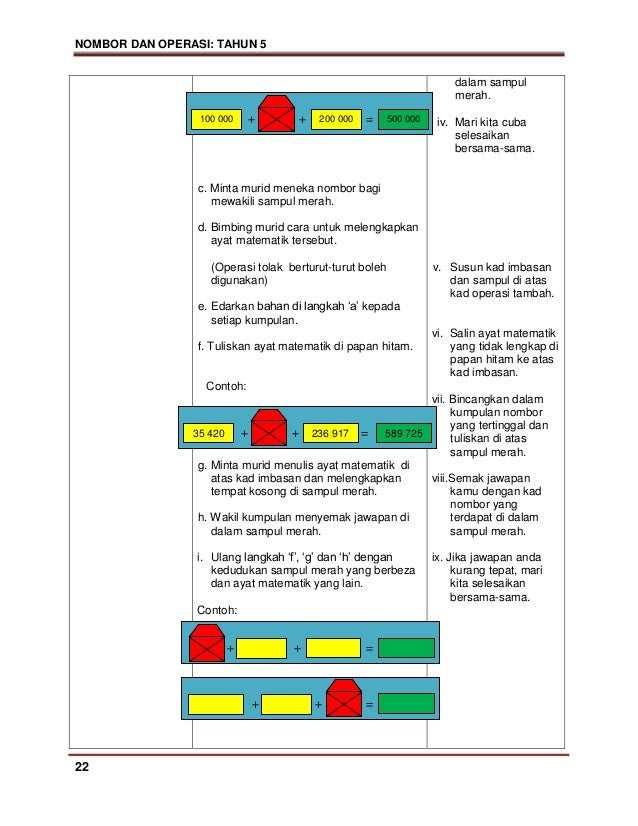 NOMBOR DAN OPERASI: TAHUN 5

100 000 + + 200 000 = 500 000

c. Minta murid meneka nombor bagi mewakili sampul merah.

d. Bimbing murid cara untuk melengkapkan ayat matematik tersebut.

(Operasi tolak berturut-turut boleh digunakan)

e. Edarkan bahan di langkah 'a' kepada setiap kumpulan.

f. Tuliskan ayat matematik di papan hitam.

Contoh:

35 420 + + 236 917 = 589 725

g. Minta murid menulis ayat matematik di atas kad imbasan dan melengkapkan tempat kosong di sampul merah.

h. Wakil kumpulan menyemak jawapan di dalam sampul merah.

i. Ulang langkah 'f', 'g' dan 'h' dengan kedudukan sampul merah yang berbeza dan ayat matematik yang lain.

Contoh:

+ + =

+ + =

dalam sampul merah.

iv. Mari kita cuba selesaikan bersama-sama.

v. Susun kad imbasan dan sampul di atas kad operasi tambah.

vi. Salin ayat matematik yang tidak lengkap di papan hitam ke atas kad imbasan.

vii. Bincangkan dalam kumpulan nombor yang tertinggal dan tuliskan di atas sampul merah.

viii.Semak jawapan kamu dengan kad nombor yang terdapat di dalam sampul merah.

ix. Jika jawapan anda kurang tepat, mari kita selesaikan bersama-sama.

22